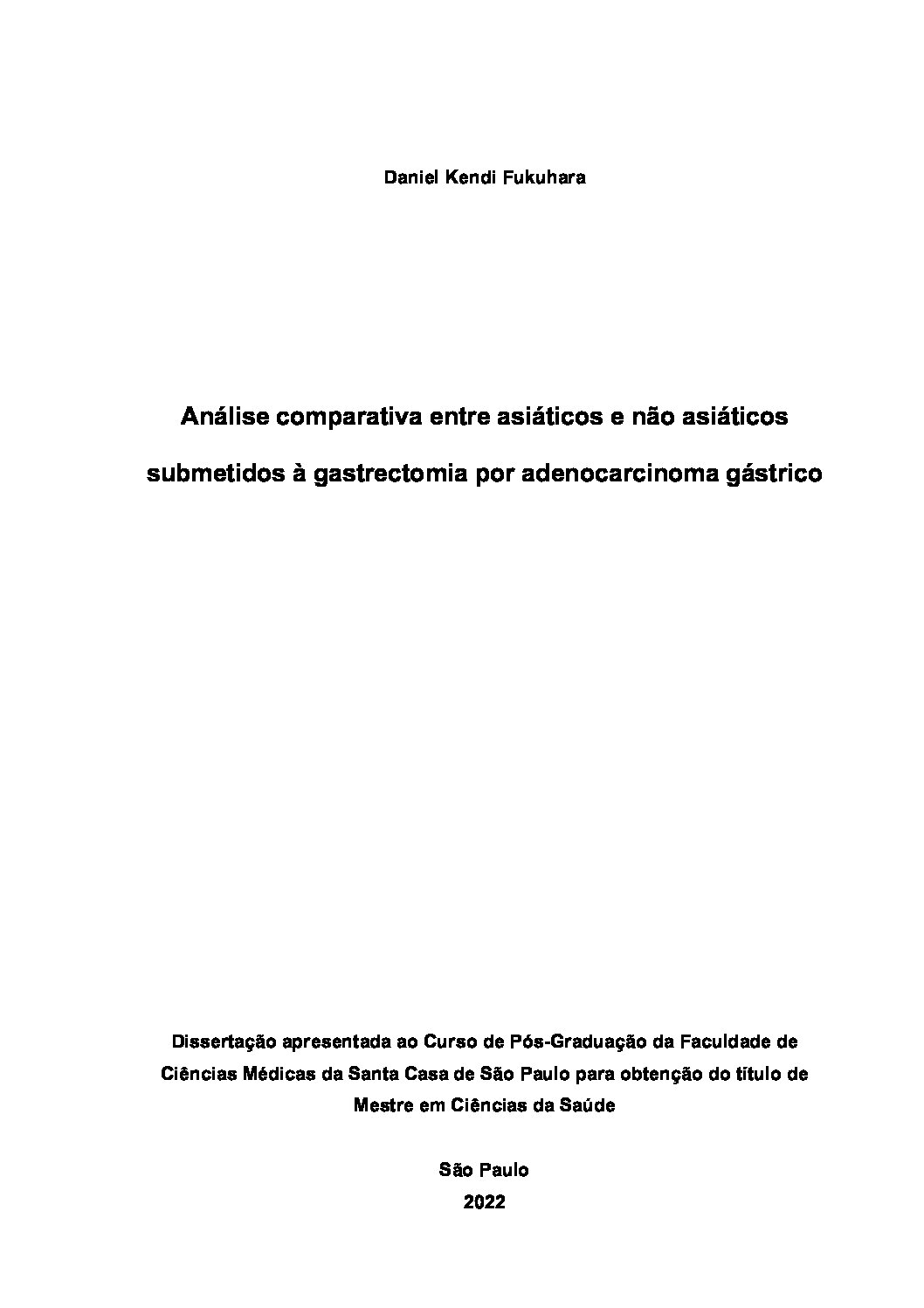 Daniel Kendi Fukuhara

Análise comparativa entre asiáticos e não asiáticos submetidos à gastrectomia por adenocarcinoma gástrico

Dissertação apresentada ao Curso de Pós-Graduação da Faculdade de Ciências Médicas da Santa Casa de São Paulo para obtenção do título de Mestre em Ciências da Saúde

São Paulo
2022